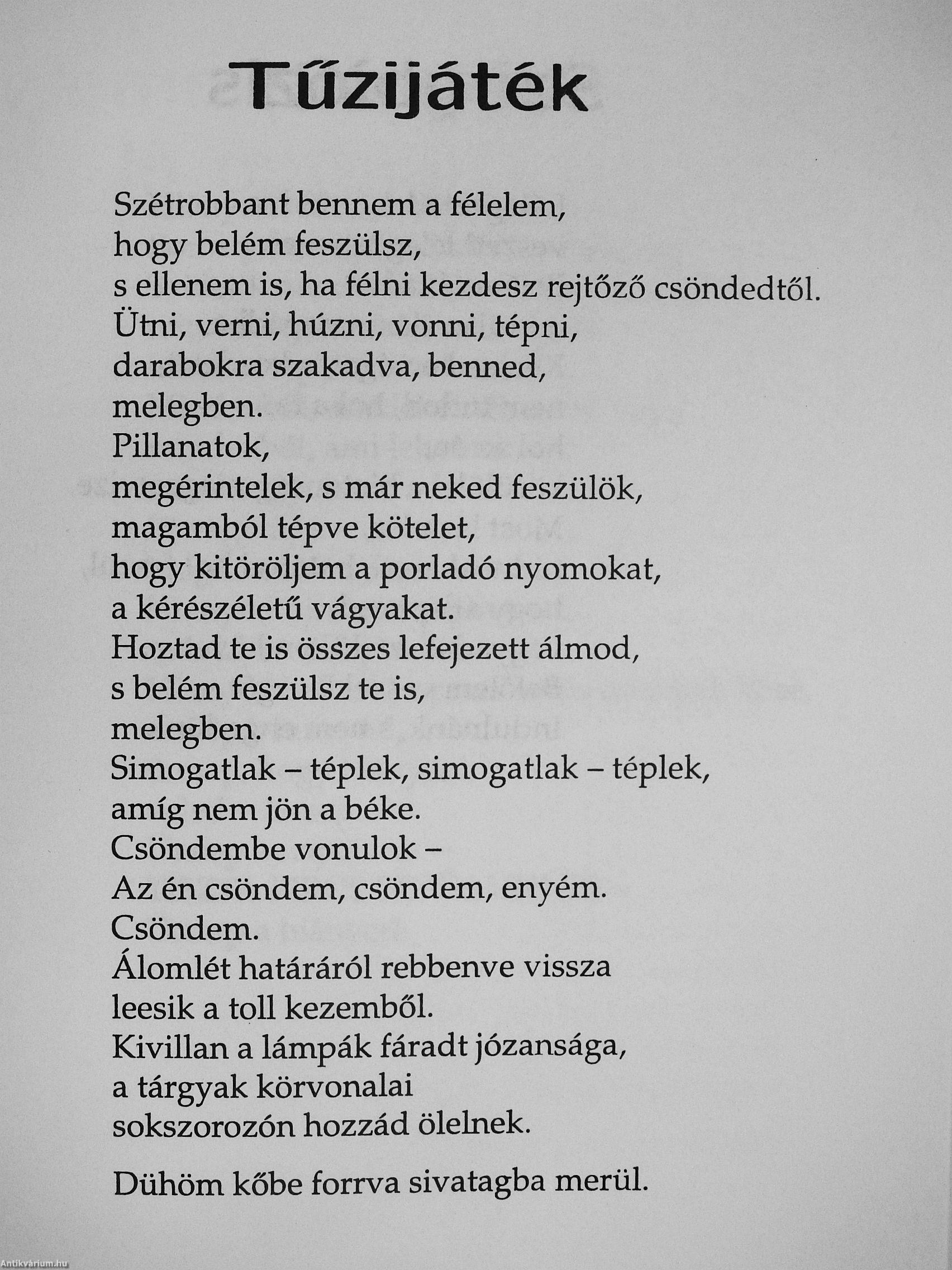 Tűzijáték

Szétrobbant bennem a félelem,
hogy belém feszülsz,
s ellenem is, ha félni kezdesz rejtőző csöndedtől.
Ütni, verni, húzni, vonni, tépni,
darabokra szakadva, benned,
melegben.
Pillanatok,
megérintelek, s már neked feszülök,
magamból tépve kötelet,
hogy kitöröljem a porladó nyomokat,
a kérészéletű vágyakat.
Hoztad te is összes lefejezett álmod,
s belém feszülsz te is,
melegben.
Simogatlak – téplek, simogatlak – téplek,
amíg nem jön a béke.
Csöndembe vonulok –
Az én csöndem, csöndem, enyém.
Csöndem.
Álomlét határáról rebbenve vissza
leesik a toll kezemből.
Kivillan a lámpák fáradt józansága,
a tárgyak körvonalai
sokszorozón hozzád ölelnek.

Dühöm kőbe forrva sivatagba merül.

Antikvárium.hu